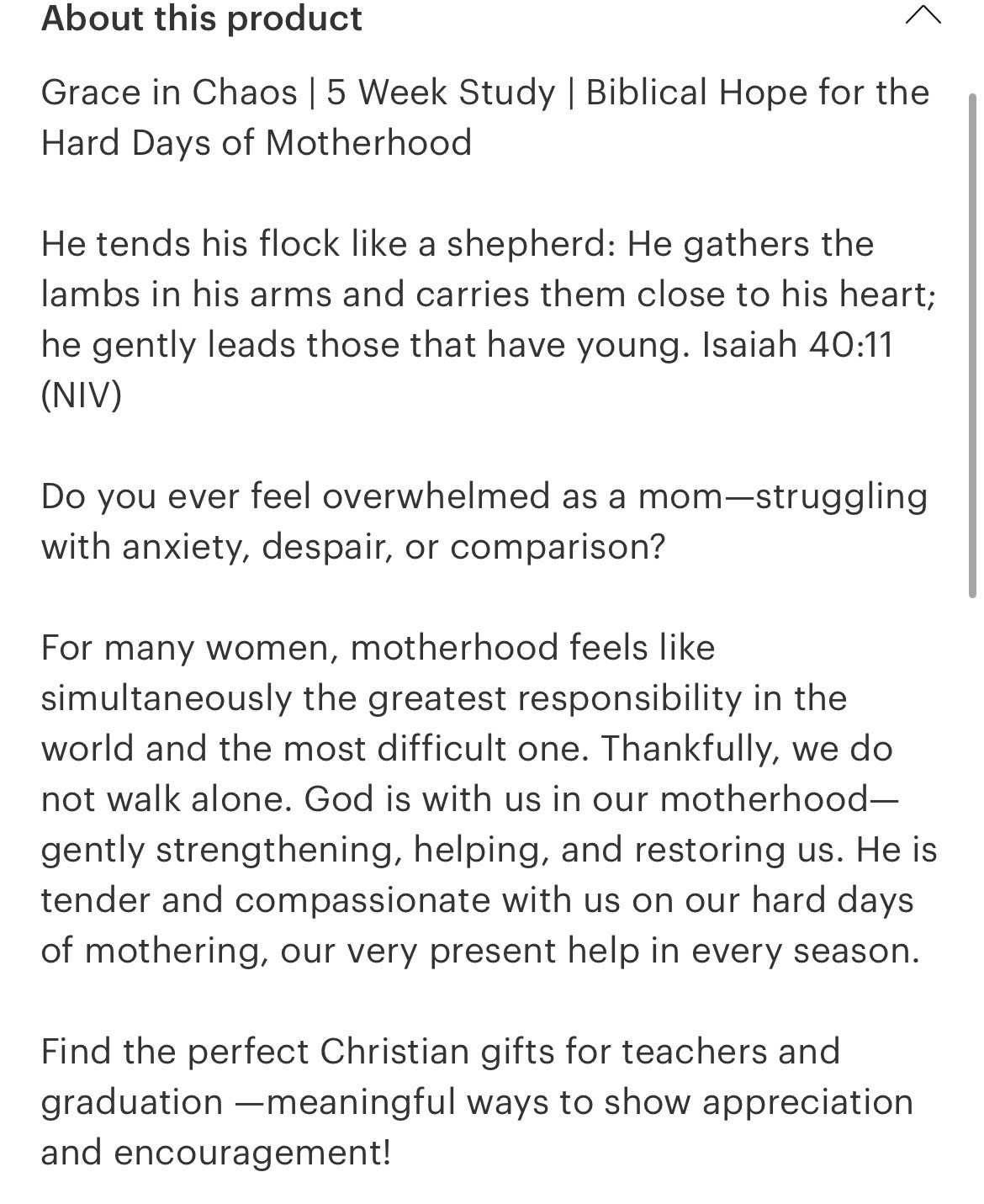 About this product

Grace in Chaos | 5 Week Study | Biblical Hope for the Hard Days of Motherhood

He tends his flock like a shepherd: He gathers the lambs in his arms and carries them close to his heart; he gently leads those that have young. Isaiah 40:11 (NIV)

Do you ever feel overwhelmed as a mom—struggling with anxiety, despair, or comparison?

For many women, motherhood feels like simultaneously the greatest responsibility in the world and the most difficult one. Thankfully, we do not walk alone. God is with us in our motherhood—gently strengthening, helping, and restoring us. He is tender and compassionate with us on our hard days of mothering, our very present help in every season.

Find the perfect Christian gifts for teachers and graduation —meaningful ways to show appreciation and encouragement!